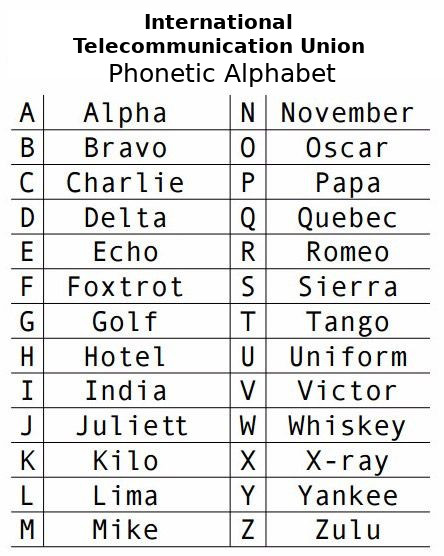 International
Telecommunication Union
Phonetic Alphabet

| A | Alpha | N | November |
|---|---|---|---|
| B | Bravo | O | Oscar |
| C | Charlie | P | Papa |
| D | Delta | Q | Quebec |
| E | Echo | R | Romeo |
| F | Foxtrot | S | Sierra |
| G | Golf | T | Tango |
| H | Hotel | U | Uniform |
| I | India | V | Victor |
| J | Juliett | W | Whiskey |
| K | Kilo | X | X-ray |
| L | Lima | Y | Yankee |
| M | Mike | Z | Zulu |